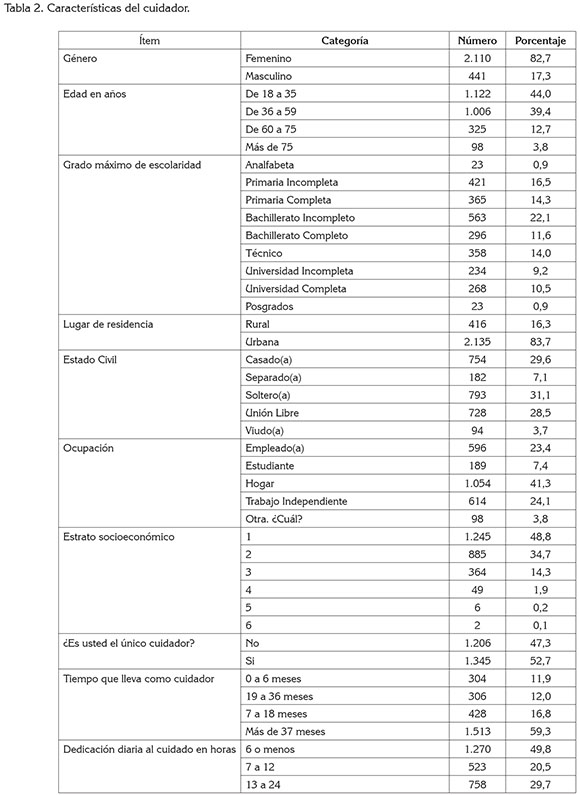 Tabla 2. Características del cuidador.

| Ítem | Categoría | Número | Porcentaje |
|---|---|---|---|
| Género | Femenino | 2.110 | 82,7 |
| | Masculino | 441 | 17,3 |
| Edad en años | De 18 a 35 | 1.122 | 44,0 |
| | De 36 a 59 | 1.006 | 39,4 |
| | De 60 a 75 | 325 | 12,7 |
| | Más de 75 | 98 | 3,8 |
| Grado máximo de escolaridad | Analfabeta | 23 | 0,9 |
| | Primaria Incompleta | 421 | 16,5 |
| | Primaria Completa | 365 | 14,3 |
| | Bachillerato Incompleto | 563 | 22,1 |
| | Bachillerato Completo | 296 | 11,6 |
| | Técnico | 358 | 14,0 |
| | Universidad Incompleta | 234 | 9,2 |
| | Universidad Completa | 268 | 10,5 |
| | Posgrados | 23 | 0,9 |
| Lugar de residencia | Rural | 416 | 16,3 |
| | Urbana | 2.135 | 83,7 |
| Estado Civil | Casado(a) | 754 | 29,6 |
| | Separado(a) | 182 | 7,1 |
| | Soltero(a) | 793 | 31,1 |
| | Unión Libre | 728 | 28,5 |
| | Viudo(a) | 94 | 3,7 |
| Ocupación | Empleado(a) | 596 | 23,4 |
| | Estudiante | 189 | 7,4 |
| | Hogar | 1.054 | 41,3 |
| | Trabajo Independiente | 614 | 24,1 |
| | Otra. ¿Cuál? | 98 | 3,8 |
| Estrato socioeconómico | 1 | 1.245 | 48,8 |
| | 2 | 885 | 34,7 |
| | 3 | 364 | 14,3 |
| | 4 | 49 | 1,9 |
| | 5 | 6 | 0,2 |
| | 6 | 2 | 0,1 |
| ¿Es usted el único cuidador? | No | 1.206 | 47,3 |
| | Si | 1.345 | 52,7 |
| Tiempo que lleva como cuidador | 0 a 6 meses | 304 | 11,9 |
| | 19 a 36 meses | 306 | 12,0 |
| | 7 a 18 meses | 428 | 16,8 |
| | Más de 37 meses | 1.513 | 59,3 |
| Dedicación diaria al cuidado en horas | 6 o menos | 1.270 | 49,8 |
| | 7 a 12 | 523 | 20,5 |
| | 13 a 24 | 758 | 29,7 |